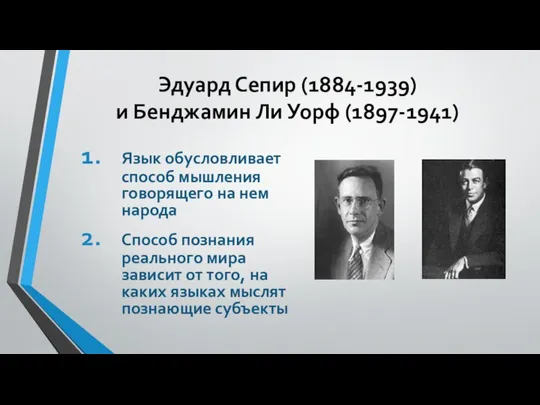 Эдуард Сепир (1884-1939)
и Бенджамин Ли Уорф (1897-1941)

1. Язык обусловливает способ мышления говорящего на нем народа

2. Способ познания реального мира зависит от того, на каких языках мыслят познающие субъекты